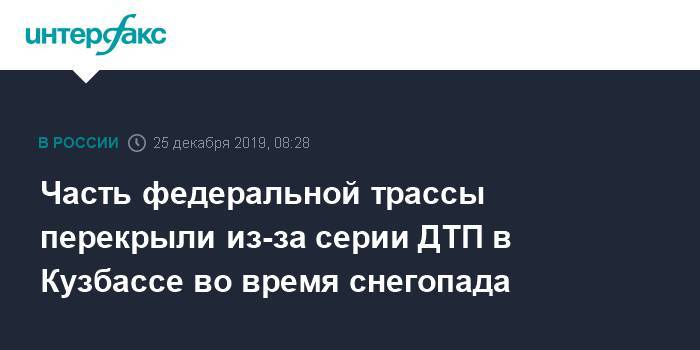 интерфакс

В РОССИИ 25 декабря 2019, 08:28

Часть федеральной трассы перекрыли из-за серии ДТП в Кузбассе во время снегопада